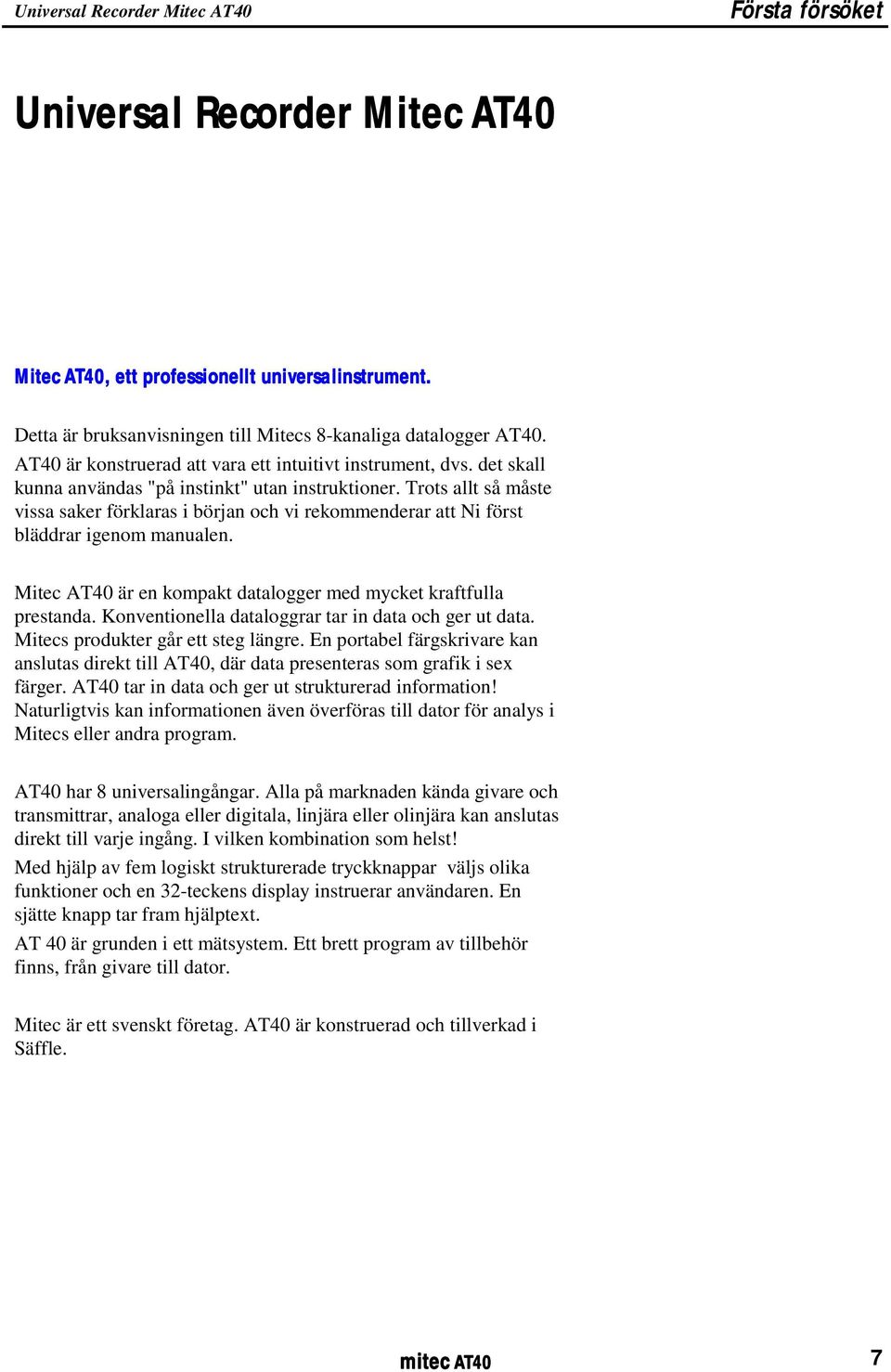 Universal Recorder Mitec AT40

Första försöket

Universal Recorder Mitec AT40

Mitec AT40, ett professionellt universalinstrument.

Detta är bruksanvisningen till Mitecs 8-kanaliga datalogger AT40. AT40 är konstruerad att vara ett intuitivt instrument, dvs. det skall kunna användas "på instinkt" utan instruktioner. Trots allt så måste vissa saker förklaras i början och vi rekommenderar att Ni först bläddrar igenom manualen.

Mitec AT40 är en kompakt datalogger med mycket kraftfulla prestanda. Konventionella dataloggrar tar in data och ger ut data. Mitecs produkter går ett steg längre. En portabel färgskrivare kan anslutas direkt till AT40, där data presenteras som grafik i sex färger. AT40 tar in data och ger ut strukturerad information! Naturligtvis kan informationen även överföras till dator för analys i Mitecs eller andra program.

AT40 har 8 universalingångar. Alla på marknaden kända givare och transmittrar, analoga eller digitala, linjära eller olinjära kan anslutas direkt till varje ingång. I vilken kombination som helst!
Med hjälp av fem logiskt strukturerade tryckknappar väljs olika funktioner och en 32-teckens display instruerar användaren. En sjätte knapp tar fram hjälptext.
AT 40 är grunden i ett mätsystem. Ett brett program av tillbehör finns, från givare till dator.

Mitec är ett svenskt företag. AT40 är konstruerad och tillverkad i Säffle.

mitec AT40

7